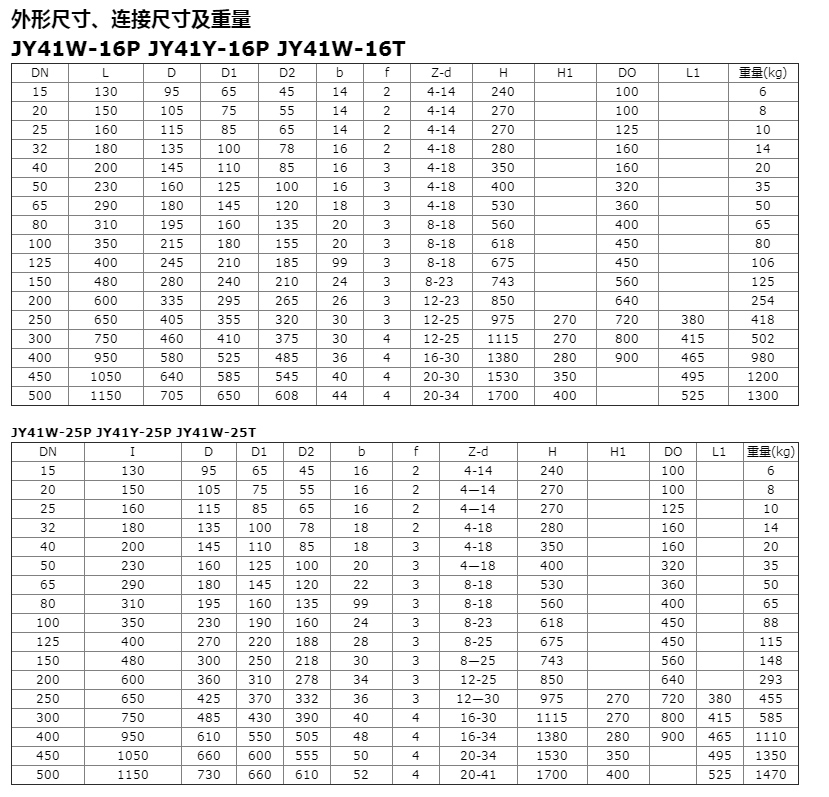 外形尺寸、连接尺寸及重量

JY41W-16P JY41Y-16P JY41W-16T

| DN | L | D | D1 | D2 | b | f | Z-d | H | H1 | DO | L1 | 重量(kg) |
|---|---|---|---|---|---|---|---|---|---|---|---|---|
| 15 | 130 | 95 | 65 | 45 | 14 | 2 | 4-14 | 240 | | 100 | | 6 |
| 20 | 150 | 105 | 75 | 55 | 14 | 2 | 4-14 | 270 | | 100 | | 8 |
| 25 | 160 | 115 | 85 | 65 | 14 | 2 | 4-14 | 270 | | 125 | | 10 |
| 32 | 180 | 135 | 100 | 78 | 16 | 2 | 4-18 | 280 | | 160 | | 14 |
| 40 | 200 | 145 | 110 | 85 | 16 | 3 | 4-18 | 350 | | 160 | | 20 |
| 50 | 230 | 160 | 125 | 100 | 16 | 3 | 4-18 | 400 | | 320 | | 35 |
| 65 | 290 | 180 | 145 | 120 | 18 | 3 | 4-18 | 530 | | 360 | | 50 |
| 80 | 310 | 195 | 160 | 135 | 20 | 3 | 8-18 | 560 | | 400 | | 65 |
| 100 | 350 | 215 | 180 | 155 | 20 | 3 | 8-18 | 618 | | 450 | | 80 |
| 125 | 400 | 245 | 210 | 185 | 99 | 3 | 8-18 | 675 | | 450 | | 106 |
| 150 | 480 | 280 | 240 | 210 | 24 | 3 | 8-23 | 743 | | 560 | | 125 |
| 200 | 600 | 335 | 295 | 265 | 26 | 3 | 12-23 | 850 | | 640 | | 254 |
| 250 | 650 | 405 | 355 | 320 | 30 | 3 | 12-25 | 975 | 270 | 720 | 380 | 418 |
| 300 | 750 | 460 | 410 | 375 | 30 | 4 | 12-25 | 1115 | 270 | 800 | 415 | 502 |
| 400 | 950 | 580 | 525 | 485 | 36 | 4 | 16-30 | 1380 | 280 | 900 | 465 | 980 |
| 450 | 1050 | 640 | 585 | 545 | 40 | 4 | 20-30 | 1530 | 350 | | 495 | 1200 |
| 500 | 1150 | 705 | 650 | 608 | 44 | 4 | 20-34 | 1700 | 400 | | 525 | 1300 |

JY41W-25P JY41Y-25P JY41W-25T

| DN | I | D | D1 | D2 | b | f | Z-d | H | H1 | DO | L1 | 重量(kg) |
|---|---|---|---|---|---|---|---|---|---|---|---|---|
| 15 | 130 | 95 | 65 | 45 | 16 | 2 | 4-14 | 240 | | 100 | | 6 |
| 20 | 150 | 105 | 75 | 55 | 16 | 2 | 4—14 | 270 | | 100 | | 8 |
| 25 | 160 | 115 | 85 | 65 | 16 | 2 | 4—14 | 270 | | 125 | | 10 |
| 32 | 180 | 135 | 100 | 78 | 18 | 2 | 4-18 | 280 | | 160 | | 14 |
| 40 | 200 | 145 | 110 | 85 | 18 | 3 | 4-18 | 350 | | 160 | | 20 |
| 50 | 230 | 160 | 125 | 100 | 20 | 3 | 4—18 | 400 | | 320 | | 35 |
| 65 | 290 | 180 | 145 | 120 | 22 | 3 | 8-18 | 530 | | 360 | | 50 |
| 80 | 310 | 195 | 160 | 135 | 99 | 3 | 8-18 | 560 | | 400 | | 65 |
| 100 | 350 | 230 | 190 | 160 | 24 | 3 | 8-23 | 618 | | 450 | | 88 |
| 125 | 400 | 270 | 220 | 188 | 28 | 3 | 8-25 | 675 | | 450 | | 115 |
| 150 | 480 | 300 | 250 | 218 | 30 | 3 | 8—25 | 743 | | 560 | | 148 |
| 200 | 600 | 360 | 310 | 278 | 34 | 3 | 12-25 | 850 | | 640 | | 293 |
| 250 | 650 | 425 | 370 | 332 | 36 | 3 | 12—30 | 975 | 270 | 720 | 380 | 455 |
| 300 | 750 | 485 | 430 | 390 | 40 | 4 | 16-30 | 1115 | 270 | 800 | 415 | 585 |
| 400 | 950 | 610 | 550 | 505 | 48 | 4 | 16-34 | 1380 | 280 | 900 | 465 | 1110 |
| 450 | 1050 | 660 | 600 | 555 | 50 | 4 | 20-34 | 1530 | 350 | | 495 | 1350 |
| 500 | 1150 | 730 | 660 | 610 | 52 | 4 | 20-41 | 1700 | 400 | | 525 | 1470 |